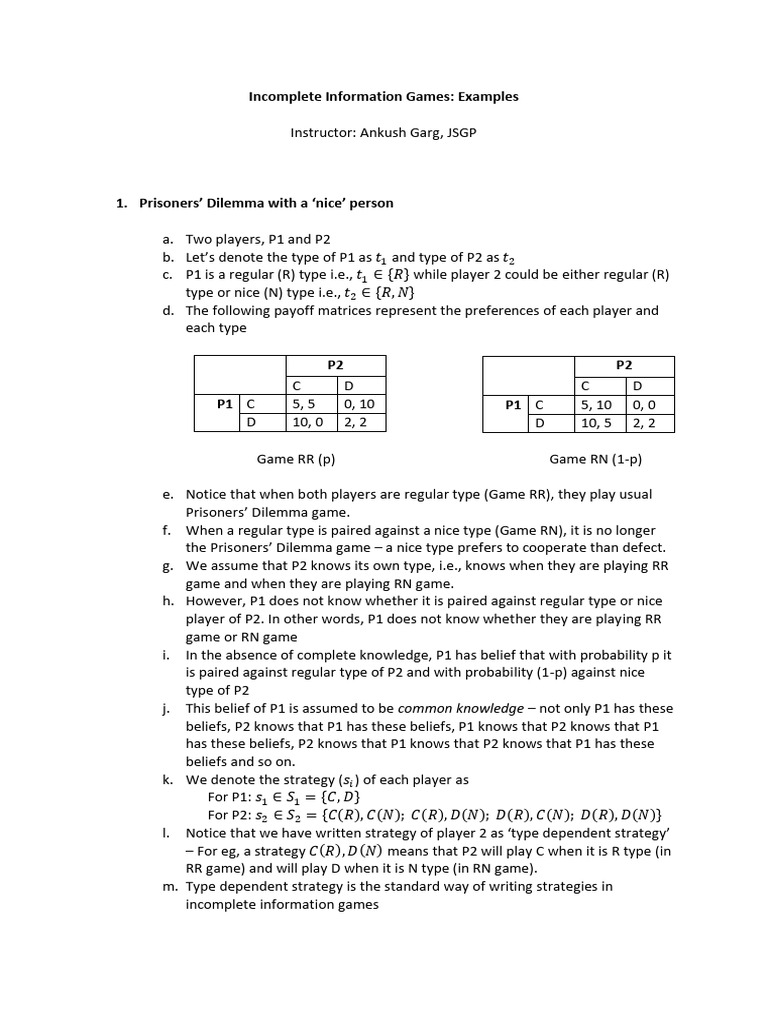 Incomplete Information Games: Examples

Instructor: Ankush Garg, JSGP

1. Prisoners' Dilemma with a 'nice' person

a. Two players, P1 and P2
b. Let's denote the type of P1 as $t_1$ and type of P2 as $t_2$
c. P1 is a regular (R) type i.e., $t_1 \in \{R\}$ while player 2 could be either regular (R) type or nice (N) type i.e., $t_2 \in \{R, N\}$
d. The following payoff matrices represent the preferences of each player and each type

| | | P2 | |
|---|---|---|---|
| | | C | D |
| P1 | C | 5, 5 | 0, 10 |
| | D | 10, 0 | 2, 2 |

Game RR (p)

| | | P2 | |
|---|---|---|---|
| | | C | D |
| P1 | C | 5, 10 | 0, 0 |
| | D | 10, 5 | 2, 2 |

Game RN (1-p)

e. Notice that when both players are regular type (Game RR), they play usual Prisoners' Dilemma game.
f. When a regular type is paired against a nice type (Game RN), it is no longer the Prisoners' Dilemma game – a nice type prefers to cooperate than defect.
g. We assume that P2 knows its own type, i.e., knows when they are playing RR game and when they are playing RN game.
h. However, P1 does not know whether it is paired against regular type or nice player of P2. In other words, P1 does not know whether they are playing RR game or RN game
i. In the absence of complete knowledge, P1 has belief that with probability p it is paired against regular type of P2 and with probability (1-p) against nice type of P2
j. This belief of P1 is assumed to be common knowledge – not only P1 has these beliefs, P2 knows that P1 has these beliefs, P1 knows that P2 knows that P1 has these beliefs, P2 knows that P1 knows that P2 knows that P1 has these beliefs and so on.
k. We denote the strategy ($s_i$) of each player as
For P1: $s_1 \in S_1 = \{C, D\}$
For P2: $s_2 \in S_2 = \{C(R), C(N);\ C(R), D(N);\ D(R), C(N);\ D(R), D(N)\}$
l. Notice that we have written strategy of player 2 as 'type dependent strategy' – For eg, a strategy $C(R), D(N)$ means that P2 will play C when it is R type (in RR game) and will play D when it is N type (in RN game).
m. Type dependent strategy is the standard way of writing strategies in incomplete information games